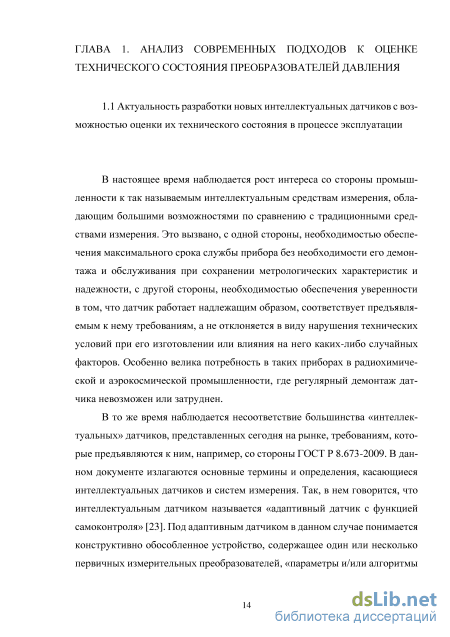 ГЛАВА 1. АНАЛИЗ СОВРЕМЕННЫХ ПОДХОДОВ К ОЦЕНКЕ ТЕХНИЧЕСКОГО СОСТОЯНИЯ ПРЕОБРАЗОВАТЕЛЕЙ ДАВЛЕНИЯ

1.1 Актуальность разработки новых интеллектуальных датчиков с возможностью оценки их технического состояния в процессе эксплуатации

В настоящее время наблюдается рост интереса со стороны промышленности к так называемым интеллектуальным средствам измерения, обладающим большими возможностями по сравнению с традиционными средствами измерения. Это вызвано, с одной стороны, необходимостью обеспечения максимального срока службы прибора без необходимости его демонтажа и обслуживания при сохранении метрологических характеристик и надежности, с другой стороны, необходимостью обеспечения уверенности в том, что датчик работает надлежащим образом, соответствует предъявляемым к нему требованиям, а не отклоняется в виду нарушения технических условий при его изготовлении или влияния на него каких-либо случайных факторов. Особенно велика потребность в таких приборах в радиохимической и аэрокосмической промышленности, где регулярный демонтаж датчика невозможен или затруднен.

В то же время наблюдается несоответствие большинства «интеллектуальных» датчиков, представленных сегодня на рынке, требованиям, которые предъявляются к ним, например, со стороны ГОСТ Р 8.673-2009. В данном документе излагаются основные термины и определения, касающиеся интеллектуальных датчиков и систем измерения. Так, в нем говорится, что интеллектуальным датчиком называется «адаптивный датчик с функцией самоконтроля» [23]. Под адаптивным датчиком в данном случае понимается конструктивно обособленное устройство, содержащее один или несколько первичных измерительных преобразователей, «параметры и/или алгоритмы

14

dsLib.net
библиотека диссертаций